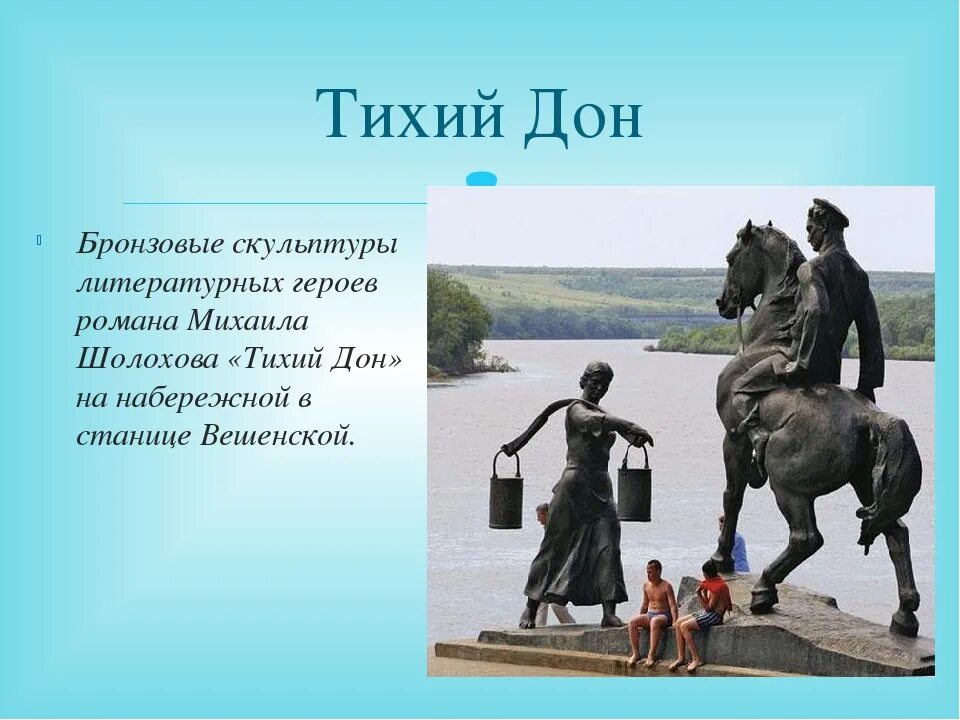 Тихий Дон

Бронзовые скульптуры литературных героев романа Михаила Шолохова «Тихий Дон» на набережной в станице Вешенской.